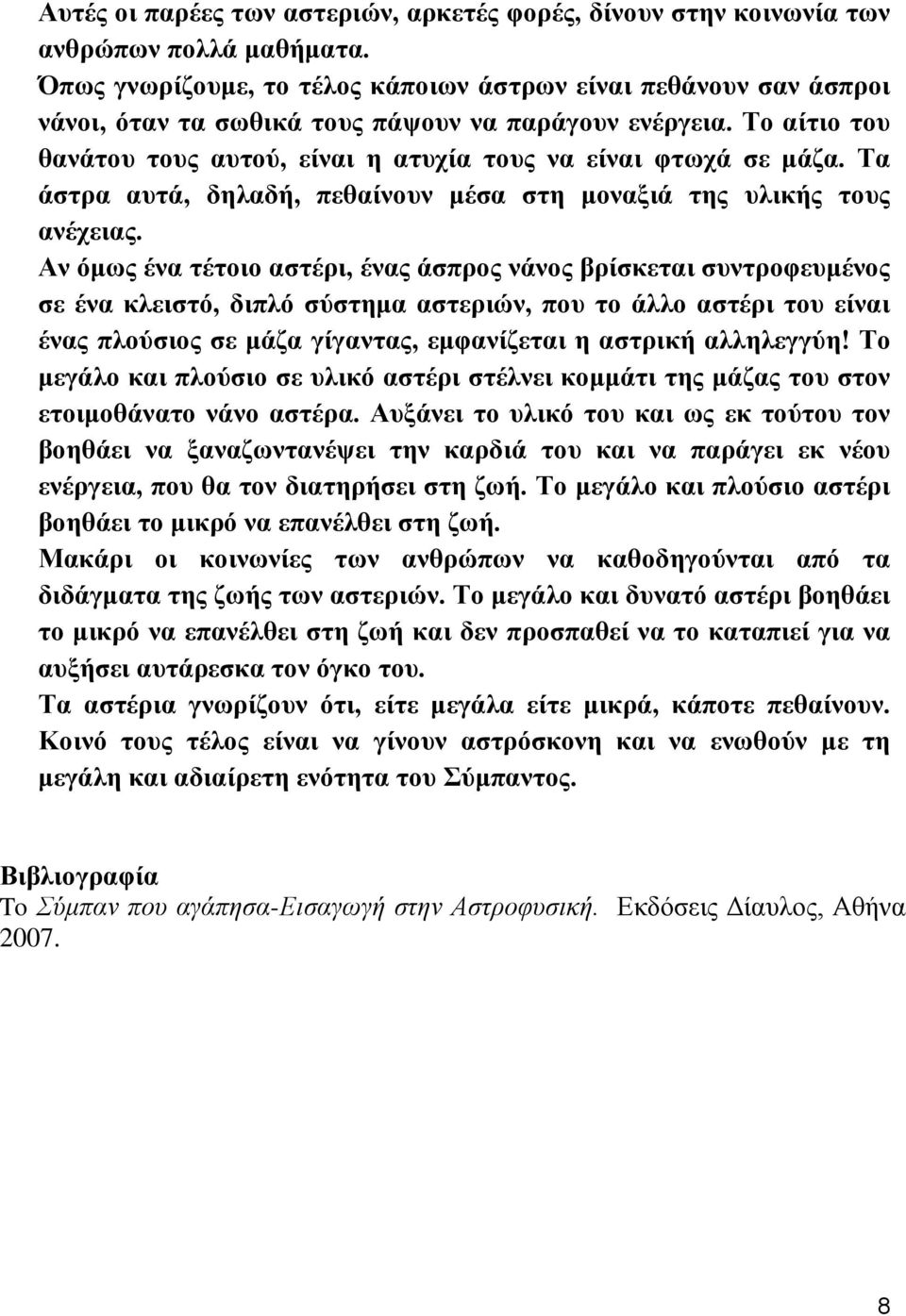 Αυτές οι παρέες των αστεριών, αρκετές φορές, δίνουν στην κοινωνία των ανθρώπων πολλά μαθήματα.
Όπως γνωρίζουμε, το τέλος κάποιων άστρων είναι πεθάνουν σαν άσπροι νάνοι, όταν τα σωθικά τους πάψουν να παράγουν ενέργεια. Το αίτιο του θανάτου τους αυτού, είναι η ατυχία τους να είναι φτωχά σε μάζα. Τα άστρα αυτά, δηλαδή, πεθαίνουν μέσα στη μοναξιά της υλικής τους ανέχειας.
Αν όμως ένα τέτοιο αστέρι, ένας άσπρος νάνος βρίσκεται συντροφευμένος σε ένα κλειστό, διπλό σύστημα αστεριών, που το άλλο αστέρι του είναι ένας πλούσιος σε μάζα γίγαντας, εμφανίζεται η αστρική αλληλεγγύη! Το μεγάλο και πλούσιο σε υλικό αστέρι στέλνει κομμάτι της μάζας του στον ετοιμοθάνατο νάνο αστέρα. Αυξάνει το υλικό του και ως εκ τούτου τον βοηθάει να ξαναζωντανέψει την καρδιά του και να παράγει εκ νέου ενέργεια, που θα τον διατηρήσει στη ζωή. Το μεγάλο και πλούσιο αστέρι βοηθάει το μικρό να επανέλθει στη ζωή.
Μακάρι οι κοινωνίες των ανθρώπων να καθοδηγούνται από τα διδάγματα της ζωής των αστεριών. Το μεγάλο και δυνατό αστέρι βοηθάει το μικρό να επανέλθει στη ζωή και δεν προσπαθεί να το καταπιεί για να αυξήσει αυτάρεσκα τον όγκο του.
Τα αστέρια γνωρίζουν ότι, είτε μεγάλα είτε μικρά, κάποτε πεθαίνουν. Κοινό τους τέλος είναι να γίνουν αστρόσκονη και να ενωθούν με τη μεγάλη και αδιαίρετη ενότητα του Σύμπαντος.

Βιβλιογραφία
Το Σύμπαν που αγάπησα-Εισαγωγή στην Αστροφυσική. Εκδόσεις Δίαυλος, Αθήνα 2007.

8